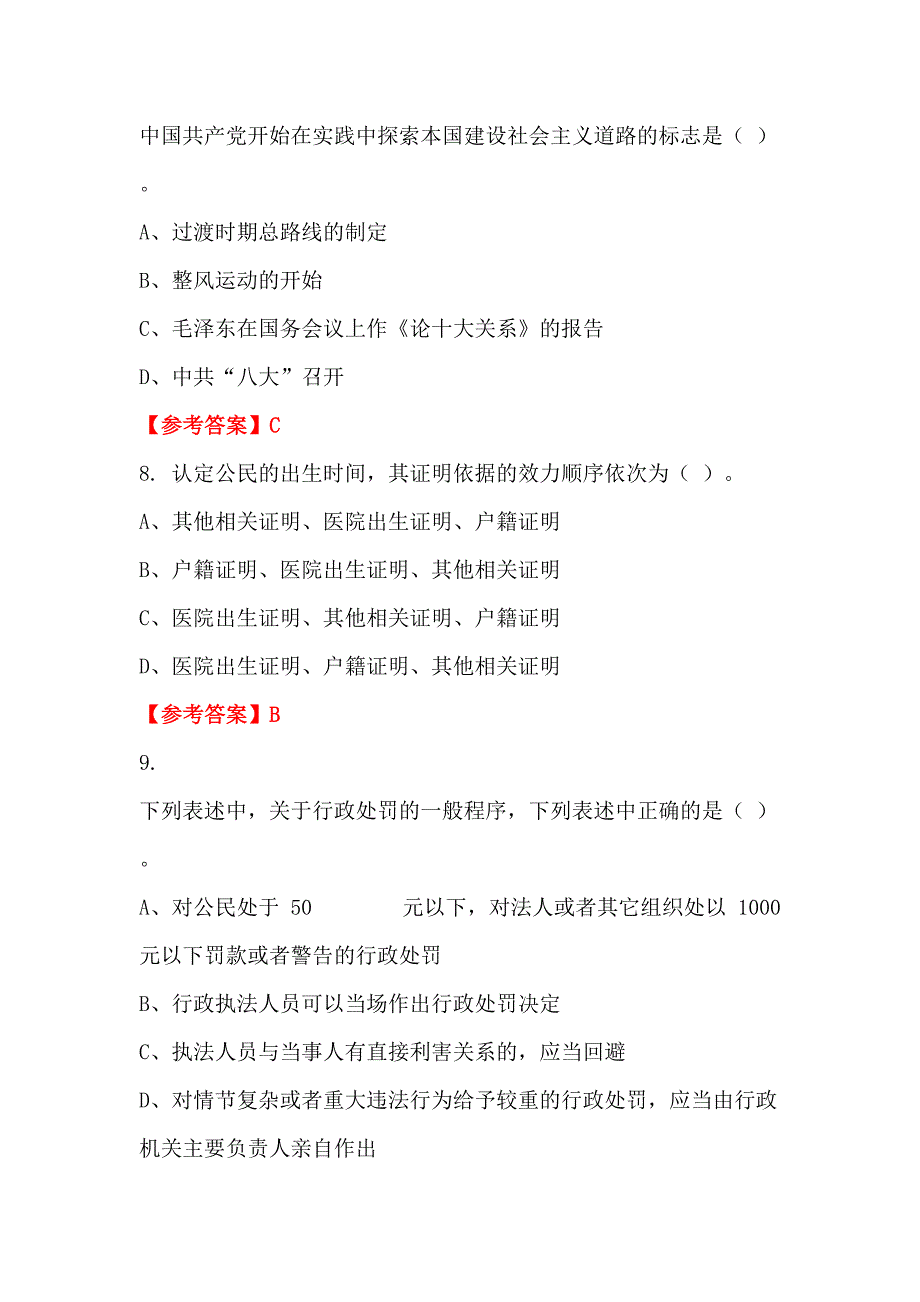 中国共产党开始在实践中探索本国建设社会主义道路的标志是（ ）。

A、过渡时期总路线的制定

B、整风运动的开始

C、毛泽东在国务会议上作《论十大关系》的报告

D、中共“八大”召开

【参考答案】C

8. 认定公民的出生时间，其证明依据的效力顺序依次为（ ）。

A、其他相关证明、医院出生证明、户籍证明

B、户籍证明、医院出生证明、其他相关证明

C、医院出生证明、其他相关证明、户籍证明

D、医院出生证明、户籍证明、其他相关证明

【参考答案】B

9.

下列表述中，关于行政处罚的一般程序，下列表述中正确的是（ ）。

A、对公民处于 50 元以下，对法人或者其它组织处以 1000 元以下罚款或者警告的行政处罚

B、行政执法人员可以当场作出行政处罚决定

C、执法人员与当事人有直接利害关系的，应当回避

D、对情节复杂或者重大违法行为给予较重的行政处罚，应当由行政机关主要负责人亲自作出